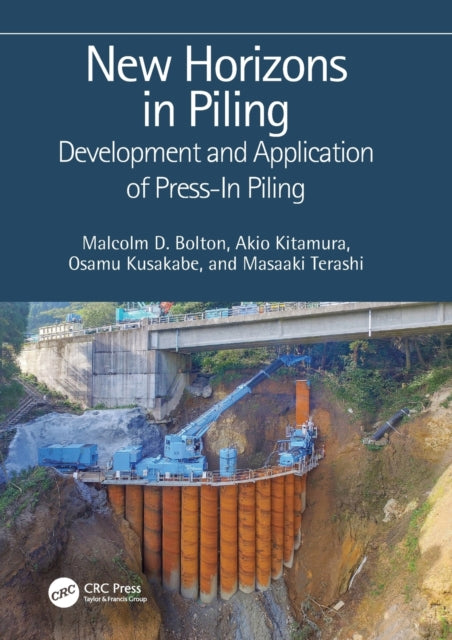 New Horizons in Piling

Development and Application of Press-In Piling

Malcolm D. Bolton, Akio Kitamura, Osamu Kusakabe, and Masaaki Terashi

CRC

CRC Press
Taylor & Francis Group